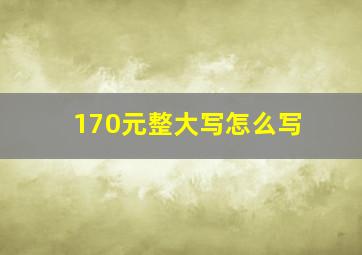 170元整大写怎么写